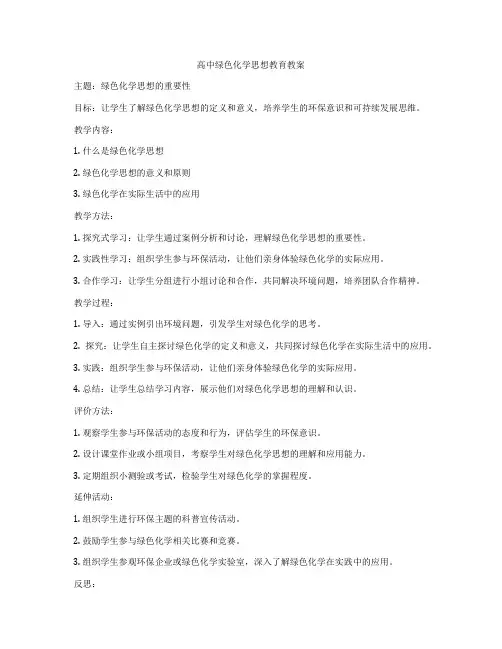 高中绿色化学思想教育教案

主题：绿色化学思想的重要性

目标：让学生了解绿色化学思想的定义和意义，培养学生的环保意识和可持续发展思维。

教学内容：

1. 什么是绿色化学思想

2. 绿色化学思想的意义和原则

3. 绿色化学在实际生活中的应用

教学方法：

1. 探究式学习：让学生通过案例分析和讨论，理解绿色化学思想的重要性。

2. 实践性学习：组织学生参与环保活动，让他们亲身体验绿色化学的实际应用。

3. 合作学习：让学生分组进行小组讨论和合作，共同解决环境问题，培养团队合作精神。

教学过程：

1. 导入：通过实例引出环境问题，引发学生对绿色化学的思考。

2. 探究：让学生自主探讨绿色化学的定义和意义，共同探讨绿色化学在实际生活中的应用。

3. 实践：组织学生参与环保活动，让他们亲身体验绿色化学的实际应用。

4. 总结：让学生总结学习内容，展示他们对绿色化学思想的理解和认识。

评价方法：

1. 观察学生参与环保活动的态度和行为，评估学生的环保意识。

2. 设计课堂作业或小组项目，考察学生对绿色化学思想的理解和应用能力。

3. 定期组织小测验或考试，检验学生对绿色化学的掌握程度。

延伸活动：

1. 组织学生进行环保主题的科普宣传活动。

2. 鼓励学生参与绿色化学相关比赛和竞赛。

3. 组织学生参观环保企业或绿色化学实验室，深入了解绿色化学在实践中的应用。

反思：